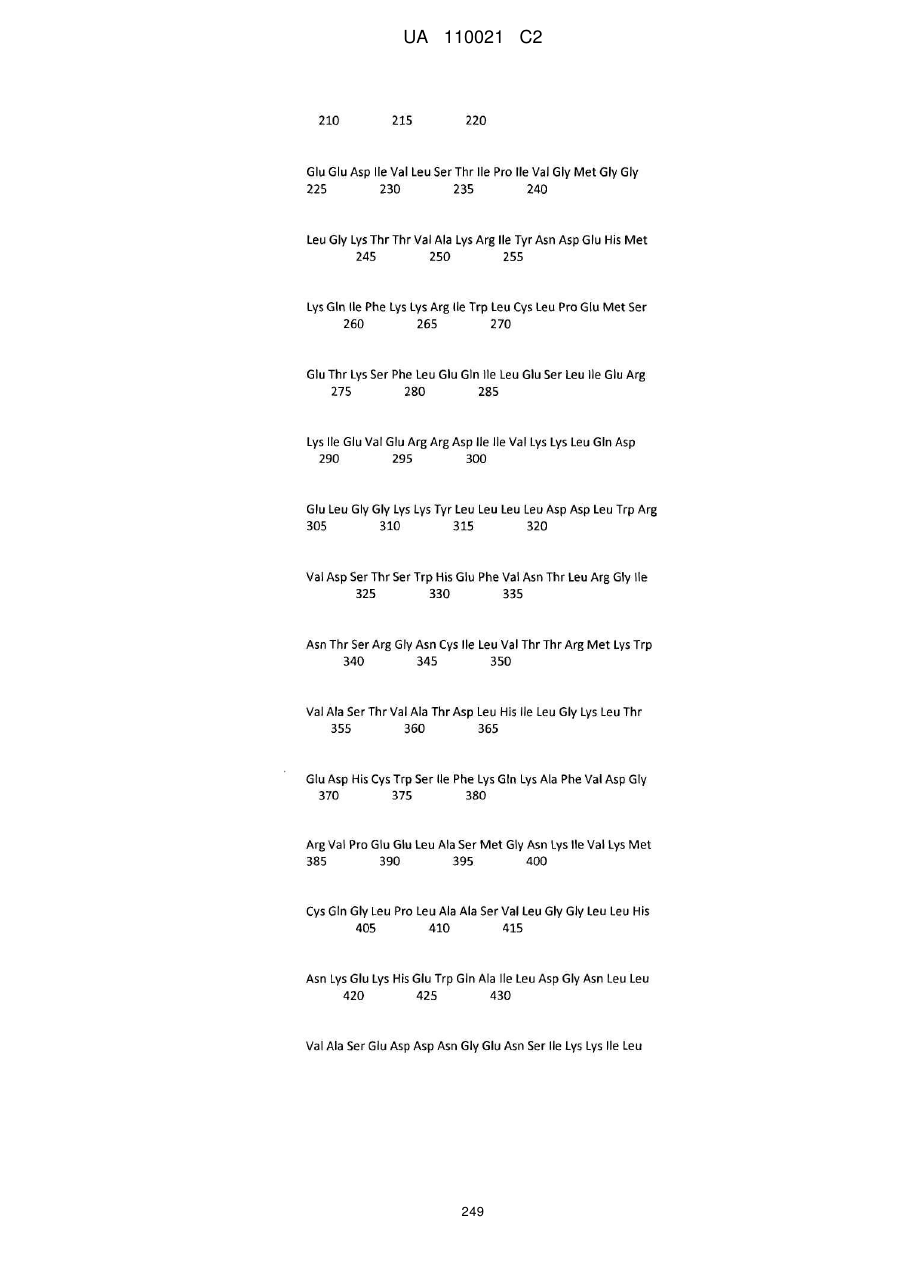 UA 110021 C2

210 215 220

Glu Glu Asp Ile Val Leu Ser Thr Ile Pro Ile Val Gly Met Gly Gly
225 230 235 240

Leu Gly Lys Thr Thr Val Ala Lys Arg Ile Tyr Asn Asp Glu His Met
245 250 255

Lys Gln Ile Phe Lys Lys Arg Ile Trp Leu Cys Leu Pro Glu Met Ser
260 265 270

Glu Thr Lys Ser Phe Leu Glu Gln Ile Leu Glu Ser Leu Ile Glu Arg
275 280 285

Lys Ile Glu Val Glu Arg Arg Asp Ile Ile Val Lys Lys Leu Gln Asp
290 295 300

Glu Leu Gly Gly Lys Lys Tyr Leu Leu Leu Leu Asp Asp Leu Trp Arg
305 310 315 320

Val Asp Ser Thr Ser Trp His Glu Phe Val Asn Thr Leu Arg Gly Ile
325 330 335

Asn Thr Ser Arg Gly Asn Cys Ile Leu Val Thr Thr Arg Met Lys Trp
340 345 350

Val Ala Ser Thr Val Ala Thr Asp Leu His Ile Leu Gly Lys Leu Thr
355 360 365

Glu Asp His Cys Trp Ser Ile Phe Lys Gln Lys Ala Phe Val Asp Gly
370 375 380

Arg Val Pro Glu Glu Leu Ala Ser Met Gly Asn Lys Ile Val Lys Met
385 390 395 400

Cys Gln Gly Leu Pro Leu Ala Ala Ser Val Leu Gly Gly Leu Leu His
405 410 415

Asn Lys Glu Lys His Glu Trp Gln Ala Ile Leu Asp Gly Asn Leu Leu
420 425 430

Val Ala Ser Glu Asp Asp Asn Gly Glu Asn Ser Ile Lys Lys Ile Leu

249